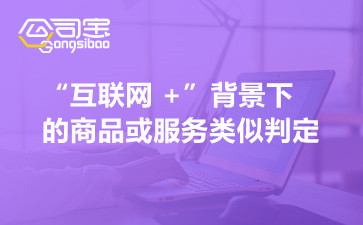 公司宝
Gongsibao

“互联网 +”背景下的商品或服务类似判定